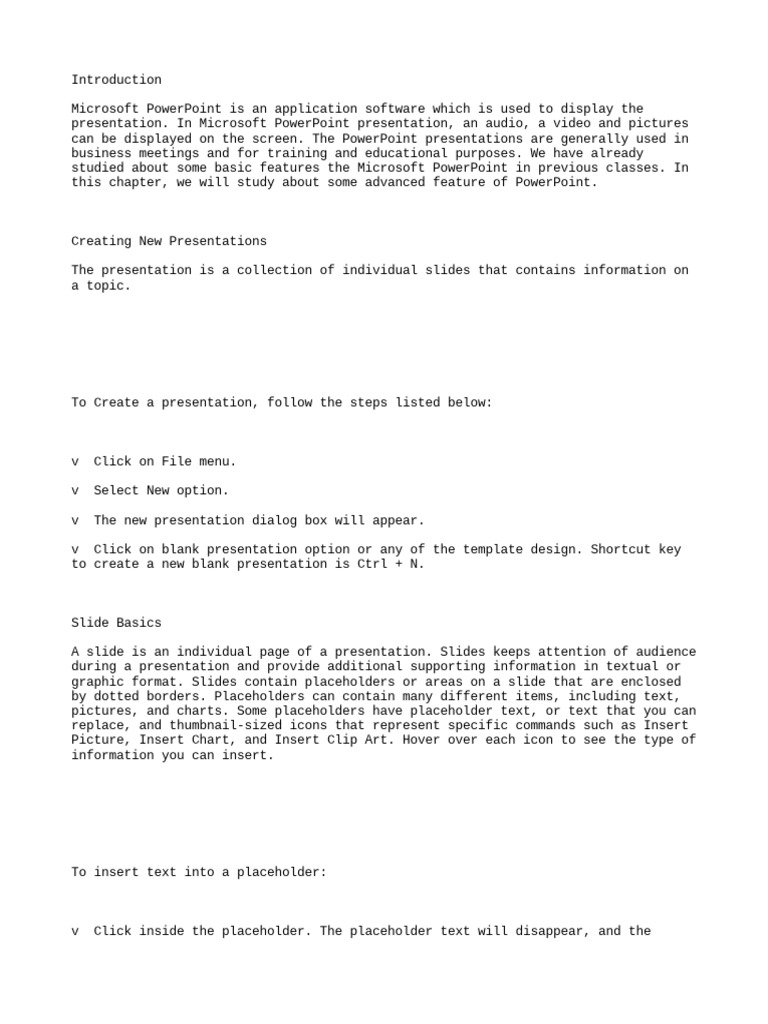 Introduction

Microsoft PowerPoint is an application software which is used to display the presentation. In Microsoft PowerPoint presentation, an audio, a video and pictures can be displayed on the screen. The PowerPoint presentations are generally used in business meetings and for training and educational purposes. We have already studied about some basic features the Microsoft PowerPoint in previous classes. In this chapter, we will study about some advanced feature of PowerPoint.

Creating New Presentations

The presentation is a collection of individual slides that contains information on a topic.

To Create a presentation, follow the steps listed below:

v  Click on File menu.

v  Select New option.

v  The new presentation dialog box will appear.

v  Click on blank presentation option or any of the template design. Shortcut key to create a new blank presentation is Ctrl + N.

Slide Basics

A slide is an individual page of a presentation. Slides keeps attention of audience during a presentation and provide additional supporting information in textual or graphic format. Slides contain placeholders or areas on a slide that are enclosed by dotted borders. Placeholders can contain many different items, including text, pictures, and charts. Some placeholders have placeholder text, or text that you can replace, and thumbnail-sized icons that represent specific commands such as Insert Picture, Insert Chart, and Insert Clip Art. Hover over each icon to see the type of information you can insert.

To insert text into a placeholder:

v  Click inside the placeholder. The placeholder text will disappear, and the